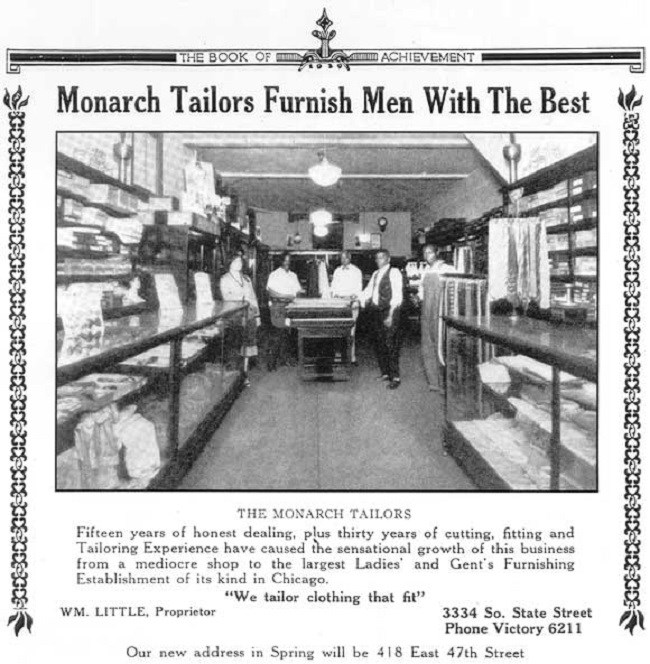 THE BOOK OF ACHIEVEMENT

Monarch Tailors Furnish Men With The Best

THE MONARCH TAILORS

Fifteen years of honest dealing, plus thirty years of cutting, fitting and Tailoring Experience have caused the sensational growth of this business from a mediocre shop to the largest Ladies' and Gent's Furnishing Establishment of its kind in Chicago.

"We tailor clothing that fit"

WM. LITTLE, Proprietor

3334 So. State Street
Phone Victory 6211

Our new address in Spring will be 418 East 47th Street